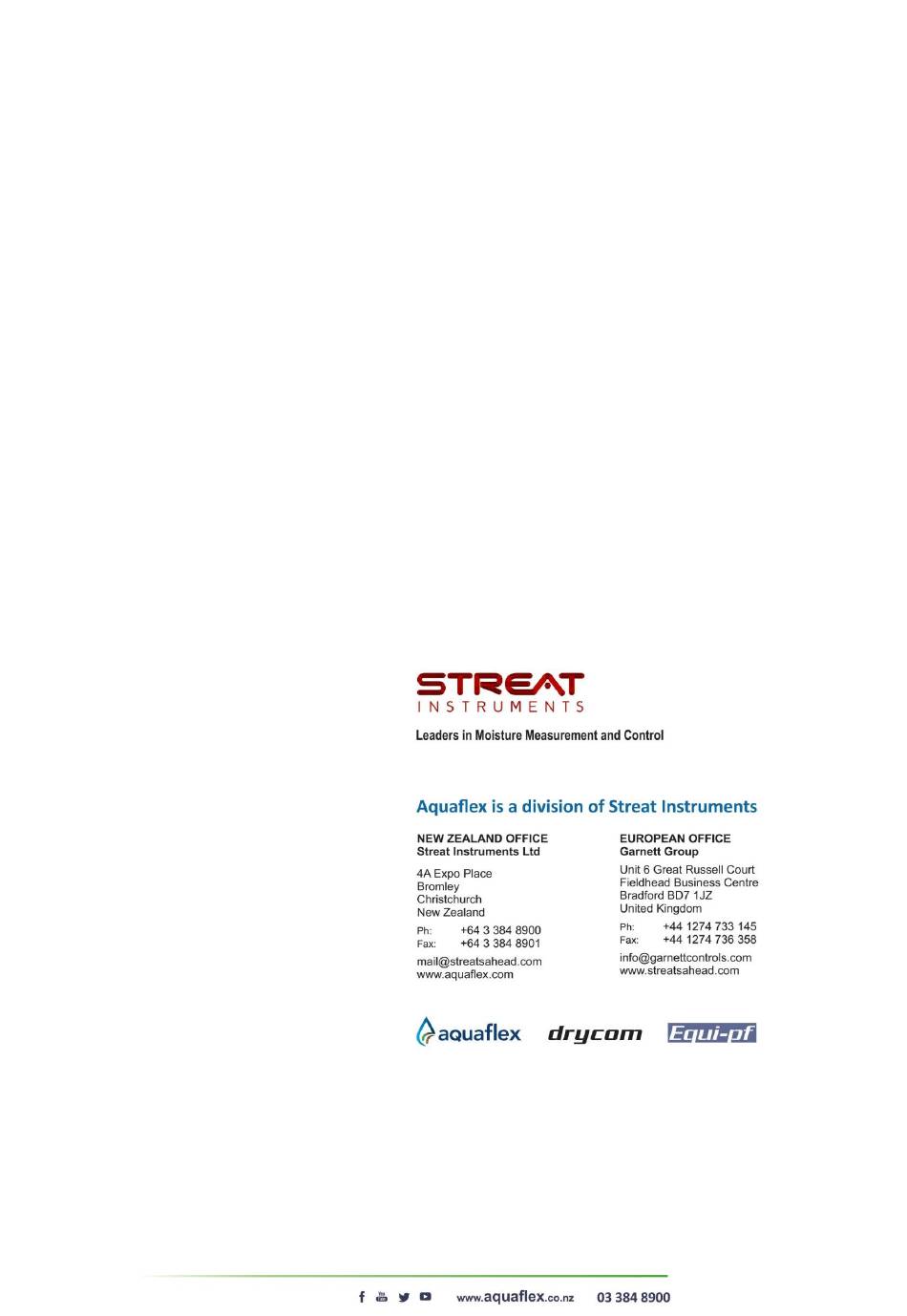 STREAT
INSTRUMENTS

Leaders in Moisture Measurement and Control

Aquaflex is a division of Streat Instruments

NEW ZEALAND OFFICE
Streat Instruments Ltd

4A Expo Place
Bromley
Christchurch
New Zealand

Ph: +64 3 384 8900
Fax: +64 3 384 8901

mail@streatsahead.com
www.aquaflex.com

EUROPEAN OFFICE
Garnett Group

Unit 6 Great Russell Court
Fieldhead Business Centre
Bradford BD7 1JZ
United Kingdom

Ph: +44 1274 733 145
Fax: +44 1274 736 358

info@garnettcontrols.com
www.streatsahead.com

aquaflex drycom Equi-pf

www.aquaflex.co.nz 03 384 8900